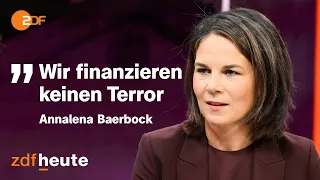 ZDF

„ Wir finanzieren keinen Terror

Annalena Baerbock

zdfheute